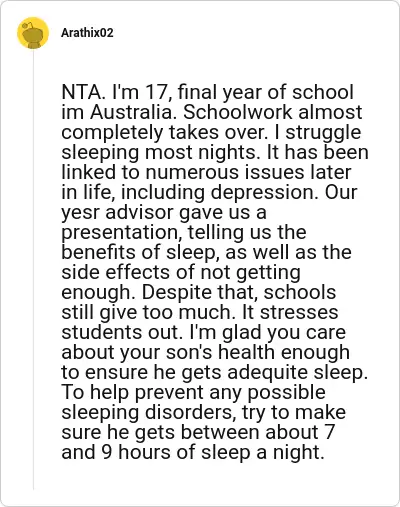 Arathix02

NTA. I'm 17, final year of school im Australia. Schoolwork almost completely takes over. I struggle sleeping most nights. It has been linked to numerous issues later in life, including depression. Our yesr advisor gave us a presentation, telling us the benefits of sleep, as well as the side effects of not getting enough. Despite that, schools still give too much. It stresses students out. I'm glad you care about your son's health enough to ensure he gets adequite sleep. To help prevent any possible sleeping disorders, try to make sure he gets between about 7 and 9 hours of sleep a night.